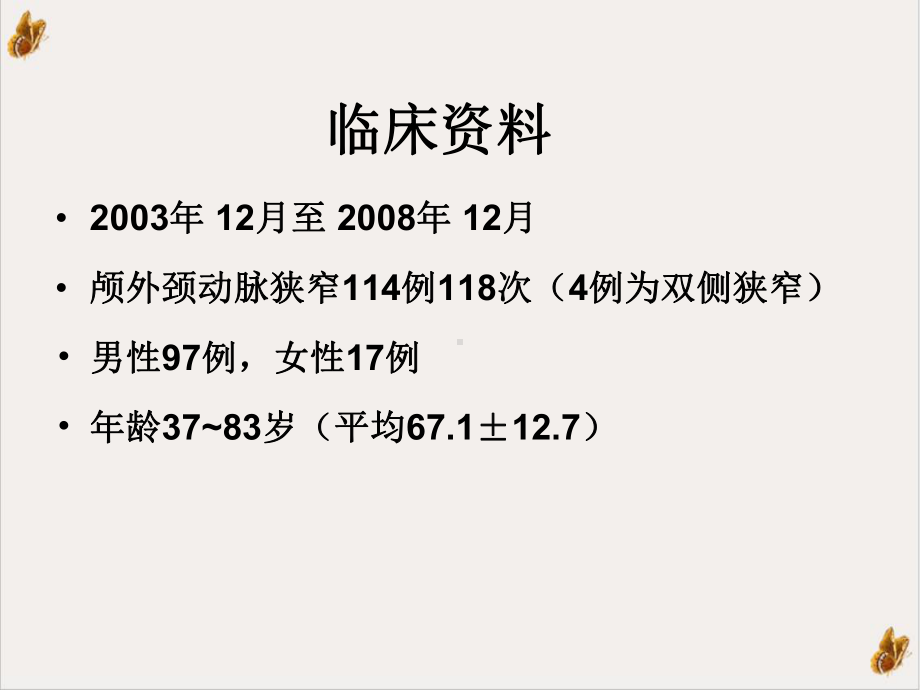 临床资料

• 2003年 12月至 2008年 12月

• 颅外颈动脉狭窄114例118次（4例为双侧狭窄）

• 男性97例，女性17例

• 年龄37~83岁（平均67.1±12.7）